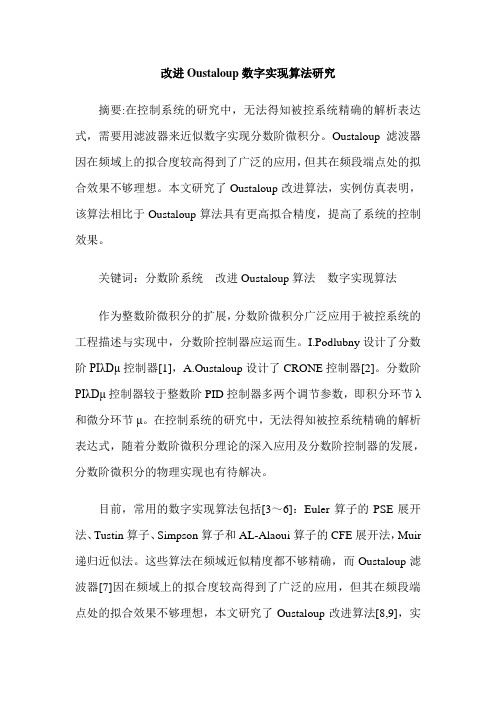 改进 Oustaloup 数字实现算法研究

摘要:在控制系统的研究中，无法得知被控系统精确的解析表达式，需要用滤波器来近似数字实现分数阶微积分。Oustaloup 滤波器因在频域上的拟合度较高得到了广泛的应用，但其在频段端点处的拟合效果不够理想。本文研究了 Oustaloup 改进算法，实例仿真表明，该算法相比于 Oustaloup 算法具有更高拟合精度，提高了系统的控制效果。

关键词：分数阶系统　改进 Oustaloup 算法　数字实现算法

作为整数阶微积分的扩展，分数阶微积分广泛应用于被控系统的工程描述与实现中，分数阶控制器应运而生。I.Podlubny 设计了分数阶 PIλDμ 控制器[1]，A.Oustaloup 设计了 CRONE 控制器[2]。分数阶 PIλDμ 控制器较于整数阶 PID 控制器多两个调节参数，即积分环节 λ 和微分环节 μ。在控制系统的研究中，无法得知被控系统精确的解析表达式，随着分数阶微积分理论的深入应用及分数阶控制器的发展，分数阶微积分的物理实现也有待解决。

目前，常用的数字实现算法包括[3～6]：Euler 算子的 PSE 展开法、Tustin 算子、Simpson 算子和 AL-Alaoui 算子的 CFE 展开法，Muir 递归近似法。这些算法在频域近似精度都不够精确，而 Oustaloup 滤波器[7]因在频域上的拟合度较高得到了广泛的应用，但其在频段端点处的拟合效果不够理想，本文研究了 Oustaloup 改进算法[8,9]，实